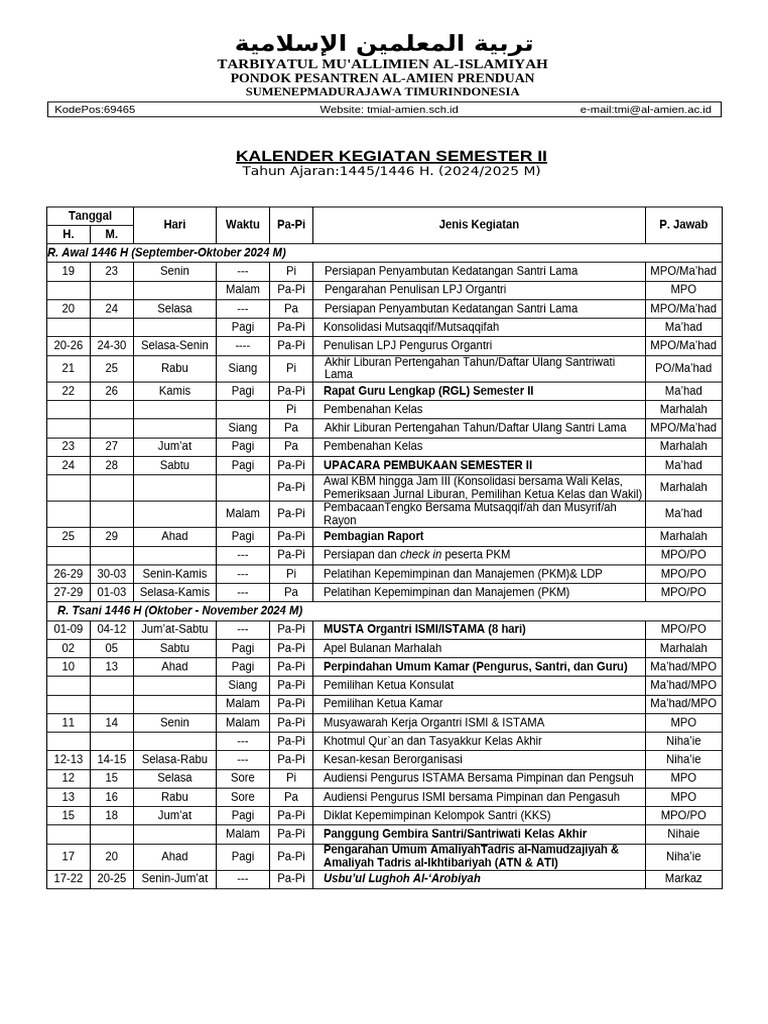 تربية المعلمين الإسلامية
TARBIYATUL MU'ALLIMIEN AL-ISLAMIYAH
PONDOK PESANTREN AL-AMIEN PRENDUAN
SUMENEPMADURAJAWA TIMURINDONESIA

KodePos:69465 Website: tmial-amien.sch.id e-mail:tmi@al-amien.ac.id

KALENDER KEGIATAN SEMESTER II
Tahun Ajaran:1445/1446 H. (2024/2025 M)

| Tanggal H. | Tanggal M. | Hari | Waktu | Pa-Pi | Jenis Kegiatan | P. Jawab |
|---|---|---|---|---|---|---|
| R. Awal 1446 H (September-Oktober 2024 M) | | | | | | |
| 19 | 23 | Senin | --- | Pi | Persiapan Penyambutan Kedatangan Santri Lama | MPO/Ma'had |
| | | | Malam | Pa-Pi | Pengarahan Penulisan LPJ Organtri | MPO |
| 20 | 24 | Selasa | --- | Pa | Persiapan Penyambutan Kedatangan Santri Lama | MPO/Ma'had |
| | | | Pagi | Pa-Pi | Konsolidasi Mutsaqqif/Mutsaqqifah | Ma'had |
| 20-26 | 24-30 | Selasa-Senin | ---- | Pa-Pi | Penulisan LPJ Pengurus Organtri | MPO/Ma'had |
| 21 | 25 | Rabu | Siang | Pi | Akhir Liburan Pertengahan Tahun/Daftar Ulang Santriwati Lama | PO/Ma'had |
| 22 | 26 | Kamis | Pagi | Pa-Pi | Rapat Guru Lengkap (RGL) Semester II | Ma'had |
| | | | | Pi | Pembenahan Kelas | Marhalah |
| | | | Siang | Pa | Akhir Liburan Pertengahan Tahun/Daftar Ulang Santri Lama | MPO/Ma'had |
| 23 | 27 | Jum'at | Pagi | Pa | Pembenahan Kelas | Marhalah |
| 24 | 28 | Sabtu | Pagi | Pa-Pi | UPACARA PEMBUKAAN SEMESTER II | Ma'had |
| | | | | Pa-Pi | Awal KBM hingga Jam III (Konsolidasi bersama Wali Kelas, Pemeriksaan Jurnal Liburan, Pemilihan Ketua Kelas dan Wakil) | Marhalah |
| | | | Malam | Pa-Pi | PembacaanTengko Bersama Mutsaqqif/ah dan Musyrif/ah Rayon | Ma'had |
| 25 | 29 | Ahad | Pagi | Pa-Pi | Pembagian Raport | Marhalah |
| | | | --- | Pa-Pi | Persiapan dan check in peserta PKM | MPO/PO |
| 26-29 | 30-03 | Senin-Kamis | --- | Pi | Pelatihan Kepemimpinan dan Manajemen (PKM)& LDP | MPO/PO |
| 27-29 | 01-03 | Selasa-Kamis | --- | Pa | Pelatihan Kepemimpinan dan Manajemen (PKM) | MPO/PO |
| R. Tsani 1446 H (Oktober - November 2024 M) | | | | | | |
| 01-09 | 04-12 | Jum'at-Sabtu | --- | Pa-Pi | MUSTA Organtri ISMI/ISTAMA (8 hari) | MPO/PO |
| 02 | 05 | Sabtu | Pagi | Pa-Pi | Apel Bulanan Marhalah | Marhalah |
| 10 | 13 | Ahad | Pagi | Pa-Pi | Perpindahan Umum Kamar (Pengurus, Santri, dan Guru) | Ma'had/MPO |
| | | | Siang | Pa-Pi | Pemilihan Ketua Konsulat | Ma'had/MPO |
| | | | Malam | Pa-Pi | Pemilihan Ketua Kamar | Ma'had/MPO |
| 11 | 14 | Senin | Malam | Pa-Pi | Musyawarah Kerja Organtri ISMI & ISTAMA | MPO |
| | | | --- | Pa-Pi | Khotmul Qur`an dan Tasyakkur Kelas Akhir | Niha'ie |
| 12-13 | 14-15 | Selasa-Rabu | --- | Pa-Pi | Kesan-kesan Berorganisasi | Niha'ie |
| 12 | 15 | Selasa | Sore | Pi | Audiensi Pengurus ISTAMA Bersama Pimpinan dan Pengsuh | MPO |
| 13 | 16 | Rabu | Sore | Pa | Audiensi Pengurus ISMI bersama Pimpinan dan Pengasuh | MPO |
| 15 | 18 | Jum'at | Pagi | Pa-Pi | Diklat Kepemimpinan Kelompok Santri (KKS) | MPO/PO |
| | | | Malam | Pa-Pi | Panggung Gembira Santri/Santriwati Kelas Akhir | Nihaie |
| 17 | 20 | Ahad | Pagi | Pa-Pi | Pengarahan Umum AmaliyahTadris al-Namudzajiyah & Amaliyah Tadris al-Ikhtibariyah (ATN & ATI) | Niha'ie |
| 17-22 | 20-25 | Senin-Jum'at | --- | Pa-Pi | Usbu'ul Lughoh Al-'Arobiyah | Markaz |